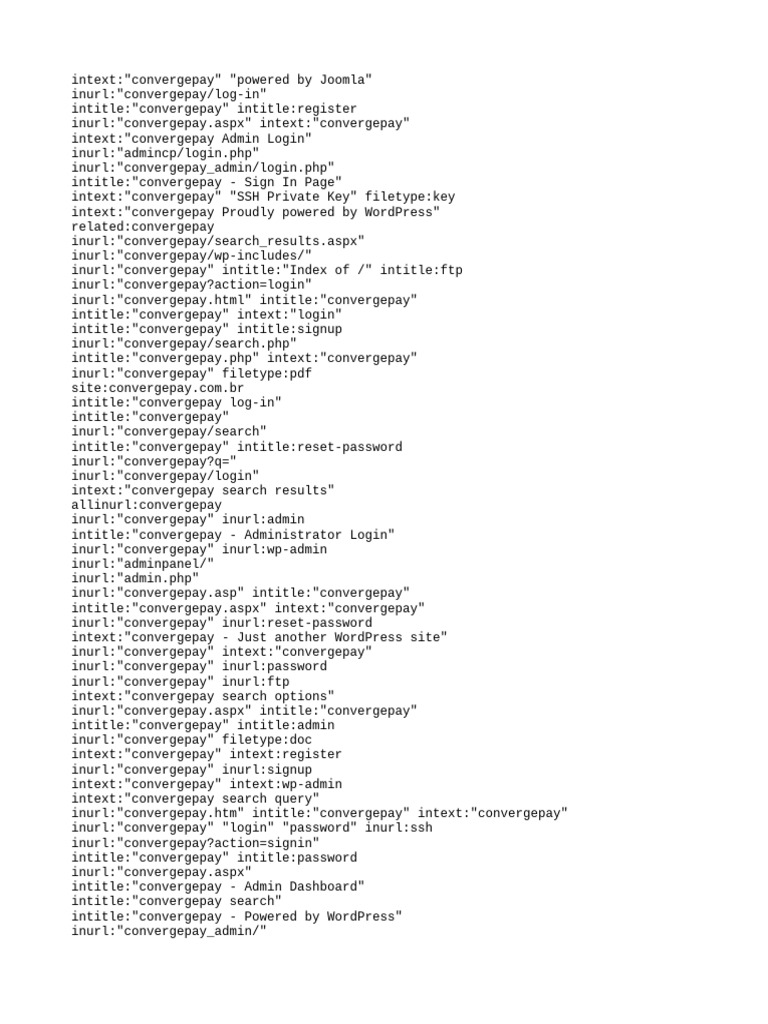 intext:"convergepay" "powered by Joomla"
inurl:"convergepay/log-in"
intitle:"convergepay" intitle:register
inurl:"convergepay.aspx" intext:"convergepay"
intext:"convergepay Admin Login"
inurl:"admincp/login.php"
inurl:"convergepay_admin/login.php"
intitle:"convergepay - Sign In Page"
intext:"convergepay" "SSH Private Key" filetype:key
intext:"convergepay Proudly powered by WordPress"
related:convergepay
inurl:"convergepay/search_results.aspx"
inurl:"convergepay/wp-includes/"
inurl:"convergepay" intitle:"Index of /" intitle:ftp
inurl:"convergepay?action=login"
inurl:"convergepay.html" intitle:"convergepay"
intitle:"convergepay" intext:"login"
intitle:"convergepay" intitle:signup
inurl:"convergepay/search.php"
intitle:"convergepay.php" intext:"convergepay"
inurl:"convergepay" filetype:pdf
site:convergepay.com.br
intitle:"convergepay log-in"
intitle:"convergepay"
inurl:"convergepay/search"
intitle:"convergepay" intitle:reset-password
inurl:"convergepay?q="
inurl:"convergepay/login"
intext:"convergepay search results"
allinurl:convergepay
inurl:"convergepay" inurl:admin
intitle:"convergepay - Administrator Login"
inurl:"convergepay" inurl:wp-admin
inurl:"adminpanel/"
inurl:"admin.php"
inurl:"convergepay.asp" intitle:"convergepay"
intitle:"convergepay.aspx" intext:"convergepay"
inurl:"convergepay" inurl:reset-password
intext:"convergepay - Just another WordPress site"
inurl:"convergepay" intext:"convergepay"
inurl:"convergepay" inurl:password
inurl:"convergepay" inurl:ftp
intext:"convergepay search options"
inurl:"convergepay.aspx" intitle:"convergepay"
intitle:"convergepay" intitle:admin
inurl:"convergepay" filetype:doc
intext:"convergepay" intext:register
inurl:"convergepay" inurl:signup
intext:"convergepay" intext:wp-admin
intext:"convergepay search query"
inurl:"convergepay.htm" intitle:"convergepay" intext:"convergepay"
inurl:"convergepay" "login" "password" inurl:ssh
inurl:"convergepay?action=signin"
intitle:"convergepay" intitle:password
inurl:"convergepay.aspx"
intitle:"convergepay - Admin Dashboard"
intitle:"convergepay search"
intitle:"convergepay - Powered by WordPress"
inurl:"convergepay_admin/"